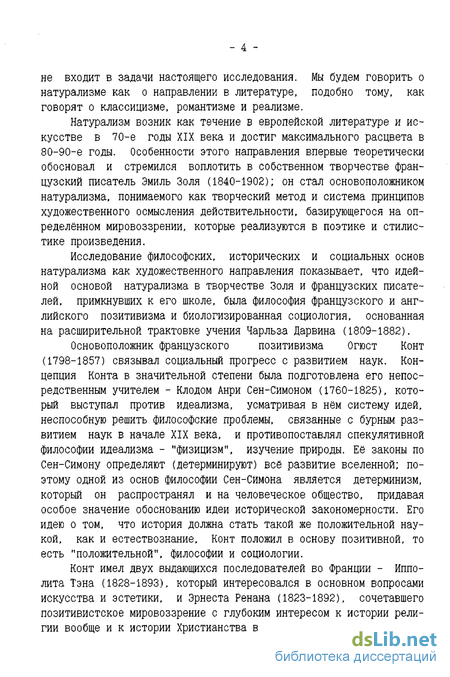 - 4 -

не входит в задачи настоящего исследования. Мы будем говорить о натурализме как о направлении в литературе, подобно тому, как говорят о классицизме, романтизме и реализме.

Натурализм возник как течение в европейской литературе и искусстве в 70-е годы XIX века и достиг максимального расцвета в 80-90-е годы. Особенности этого направления впервые теоретически обосновал и стремился воплотить в собственном творчестве французский писатель Эмиль Золя (1840-1902); он стал основоположником натурализма, понимаемого как творческий метод и система принципов художественного осмысления действительности, базирующегося на определённом мировоззрении, которые реализуются в поэтике и стилистике произведения.

Исследование философских, исторических и социальных основ натурализма как художественного направления показывает, что идейной основой натурализма в творчестве Золя и французских писателей, примкнувших к его школе, была философия французского и английского позитивизма и биологизированная социология, основанная на расширительной трактовке учения Чарльза Дарвина (1809-1882).

Основоположник французского позитивизма Огюст Конт (1798-1857) связывал социальный прогресс с развитием наук. Концепция Конта в значительной степени была подготовлена его непосредственным учителем - Клодом Анри Сен-Симоном (1760-1825), который выступал против идеализма, усматривая в нём систему идей, неспособную решить философские проблемы, связанные с бурным развитием наук в начале XIX века, и противопоставлял спекулятивной философии идеализма - "физицизм", изучение природы. Её законы по Сен-Симону определяют (детерминируют) всё развитие вселенной; поэтому одной из основ философии Сен-Симона является детерминизм, который он распространял и на человеческое общество, придавая особое значение обоснованию идеи исторической закономерности. Его идею о том, что история должна стать такой же положительной наукой, как и естествознание, Конт положил в основу позитивной, то есть "положительной", философии и социологии.

Конт имел двух выдающихся последователей во Франции - Ипполита Тэна (1828-1893), который интересовался в основном вопросами искусства и эстетики, и Эрнеста Ренана (1823-1892), сочетавшего позитивистское мировоззрение с глубоким интересом к истории религии вообще и к истории Христианства в

dsLib.net
библиотека диссертаций